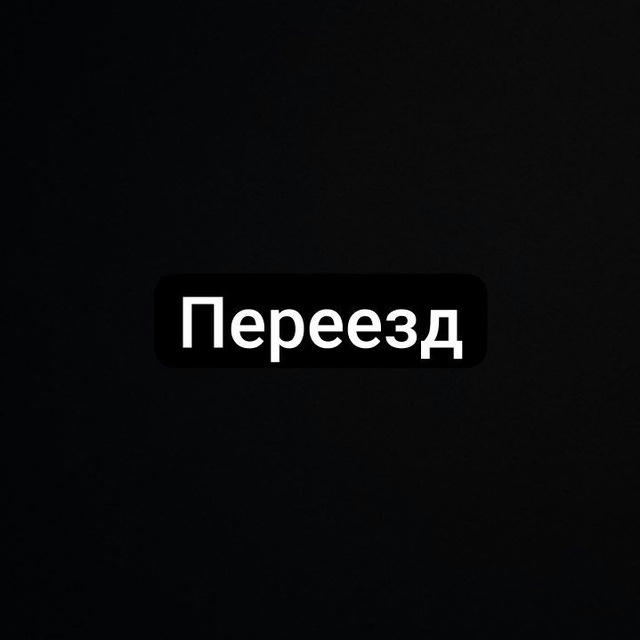 Переезд